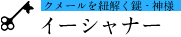 クメールを紐解く鍵 - 神様

イーシャナー